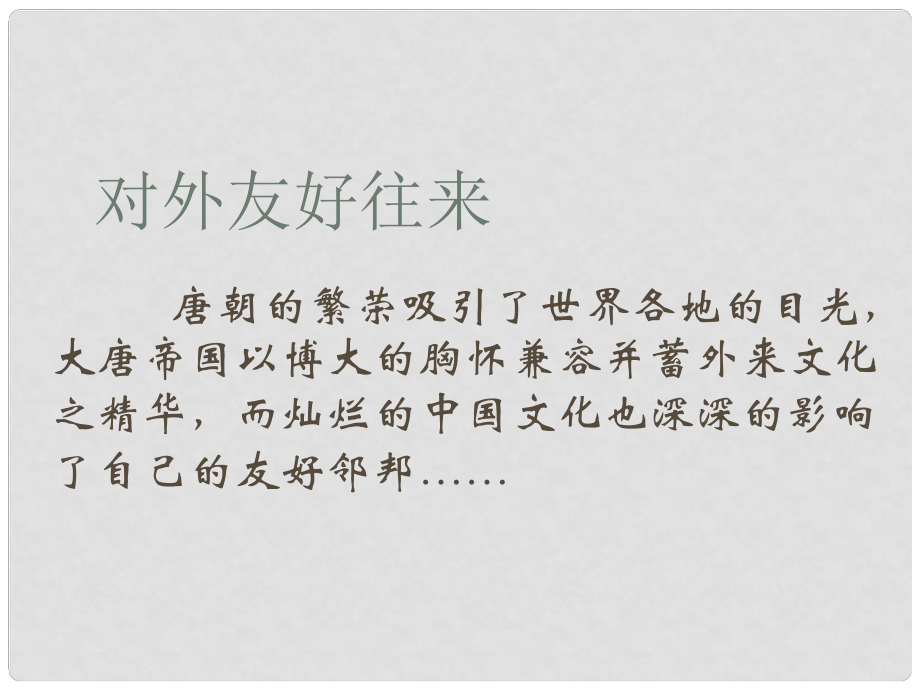 对外友好往来

唐朝的繁荣吸引了世界各地的目光，大唐帝国以博大的胸怀兼容并蓄外来文化之精华，而灿烂的中国文化也深深的影响了自己的友好邻邦……